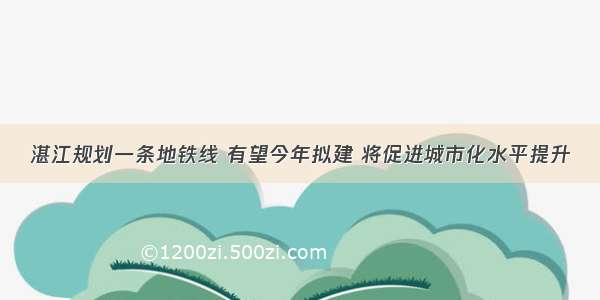 湛江规划一条地铁线 有望今年拟建 将促进城市化水平提升

©1200zi.500zi.com